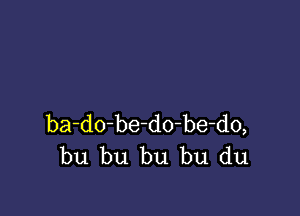 ba-do-be-do-be-do,
bu bu bu bu du